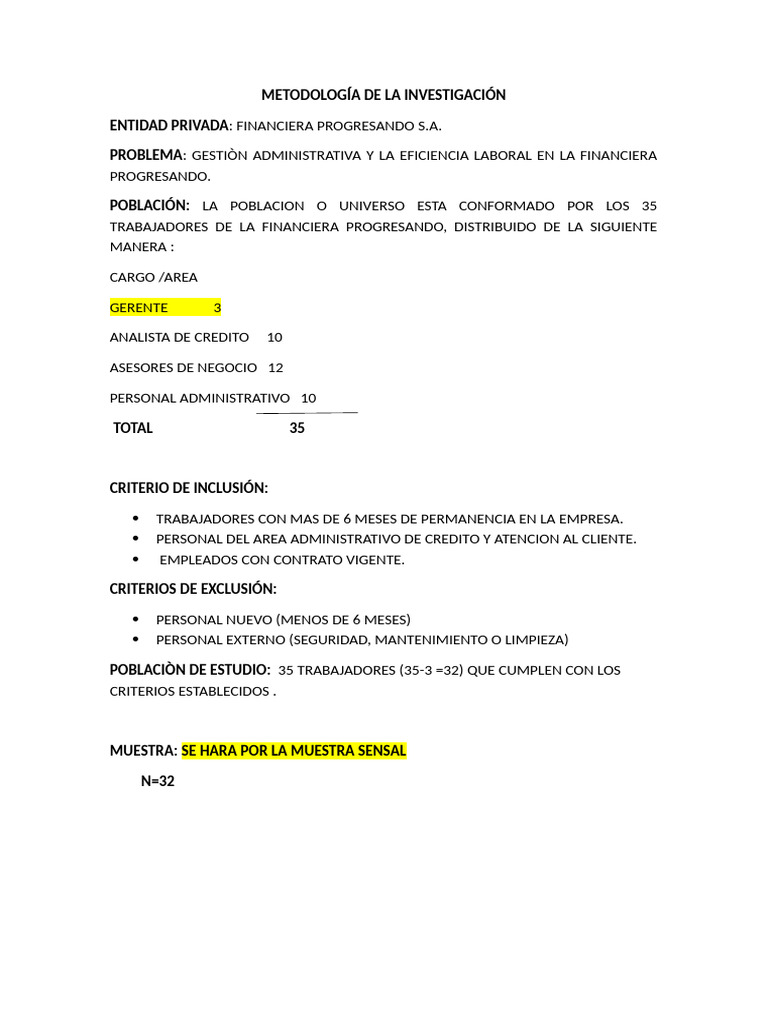 METODOLOGÍA DE LA INVESTIGACIÓN

ENTIDAD PRIVADA: FINANCIERA PROGRESANDO S.A.

PROBLEMA: GESTIÒN ADMINISTRATIVA Y LA EFICIENCIA LABORAL EN LA FINANCIERA PROGRESANDO.

POBLACIÓN: LA POBLACION O UNIVERSO ESTA CONFORMADO POR LOS 35 TRABAJADORES DE LA FINANCIERA PROGRESANDO, DISTRIBUIDO DE LA SIGUIENTE MANERA :

CARGO /AREA

GERENTE 3

ANALISTA DE CREDITO 10

ASESORES DE NEGOCIO 12

PERSONAL ADMINISTRATIVO 10

TOTAL 35

CRITERIO DE INCLUSIÓN:

• TRABAJADORES CON MAS DE 6 MESES DE PERMANENCIA EN LA EMPRESA.
• PERSONAL DEL AREA ADMINISTRATIVO DE CREDITO Y ATENCION AL CLIENTE.
• EMPLEADOS CON CONTRATO VIGENTE.

CRITERIOS DE EXCLUSIÓN:

• PERSONAL NUEVO (MENOS DE 6 MESES)
• PERSONAL EXTERNO (SEGURIDAD, MANTENIMIENTO O LIMPIEZA)

POBLACIÒN DE ESTUDIO: 35 TRABAJADORES (35-3 =32) QUE CUMPLEN CON LOS CRITERIOS ESTABLECIDOS .

MUESTRA: SE HARA POR LA MUESTRA SENSAL

N=32